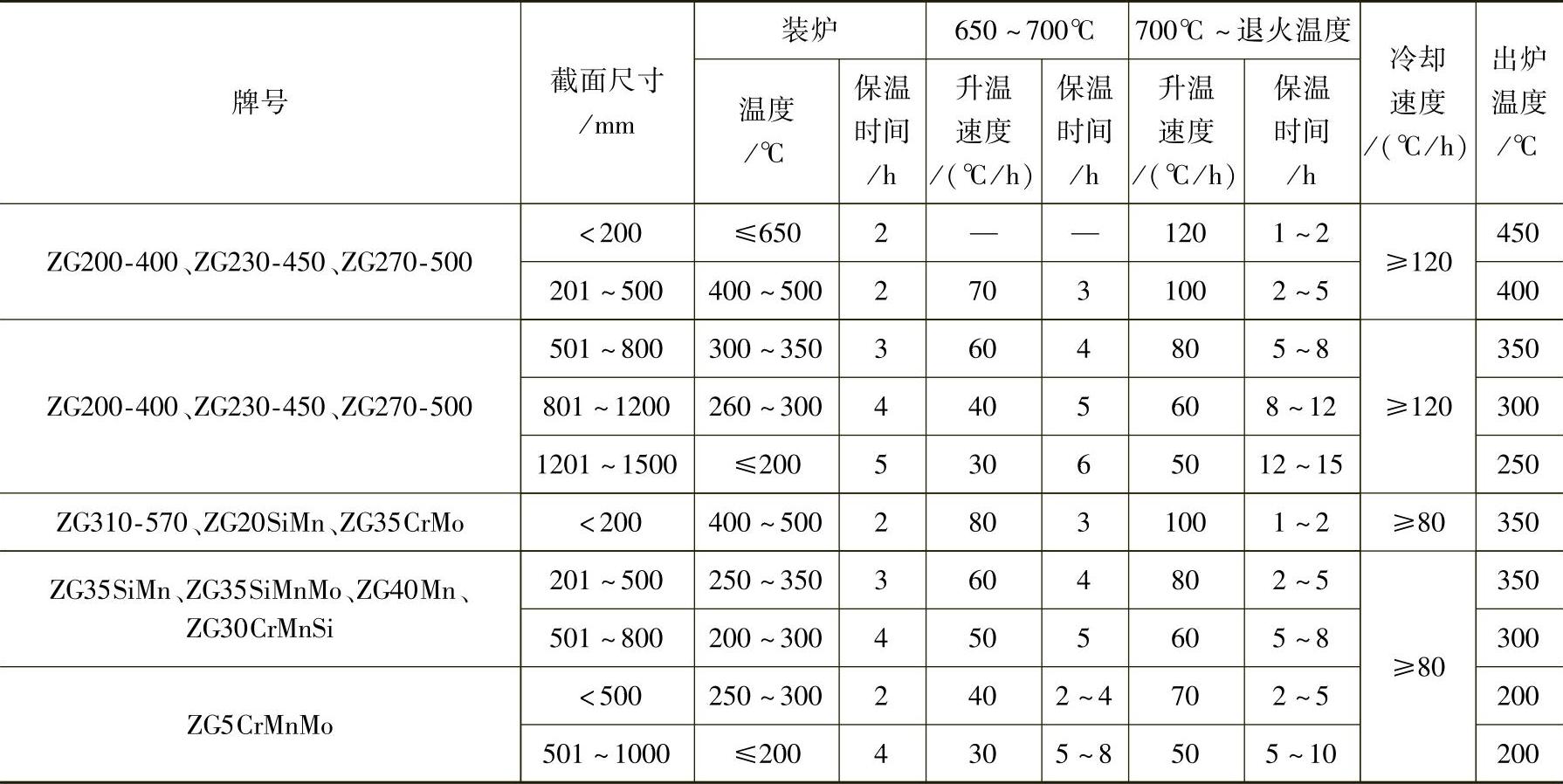 | 牌号 | 截面尺寸/mm | 装炉 | | 650～700℃ | | 700℃～退火温度 | | 冷却速度/(℃/h) | 出炉温度/℃ |
|---|---|---|---|---|---|---|---|---|---|
| | | 温度/℃ | 保温时间/h | 升温速度/(℃/h) | 保温时间/h | 升温速度/(℃/h) | 保温时间/h | | |
| ZG200-400、ZG230-450、ZG270-500 | <200 | ≤650 | 2 | — | — | 120 | 1～2 | ≥120 | 450 |
| | 201～500 | 400～500 | 2 | 70 | 3 | 100 | 2～5 | | 400 |
| ZG200-400、ZG230-450、ZG270-500 | 501～800 | 300～350 | 3 | 60 | 4 | 80 | 5～8 | ≥120 | 350 |
| | 801～1200 | 260～300 | 4 | 40 | 5 | 60 | 8～12 | | 300 |
| | 1201～1500 | ≤200 | 5 | 30 | 6 | 50 | 12～15 | | 250 |
| ZG310-570、ZG20SiMn、ZG35CrMo | <200 | 400～500 | 2 | 80 | 3 | 100 | 1～2 | ≥80 | 350 |
| ZG35SiMn、ZG35SiMnMo、ZG40Mn、ZG30CrMnSi | 201～500 | 250～350 | 3 | 60 | 4 | 80 | 2～5 | ≥80 | 350 |
| | 501～800 | 200～300 | 4 | 50 | 5 | 60 | 5～8 | | 300 |
| ZG5CrMnMo | <500 | 250～300 | 2 | 40 | 2～4 | 70 | 2～5 | | 200 |
| | 501～1000 | ≤200 | 4 | 30 | 5～8 | 50 | 5～10 | | 200 |